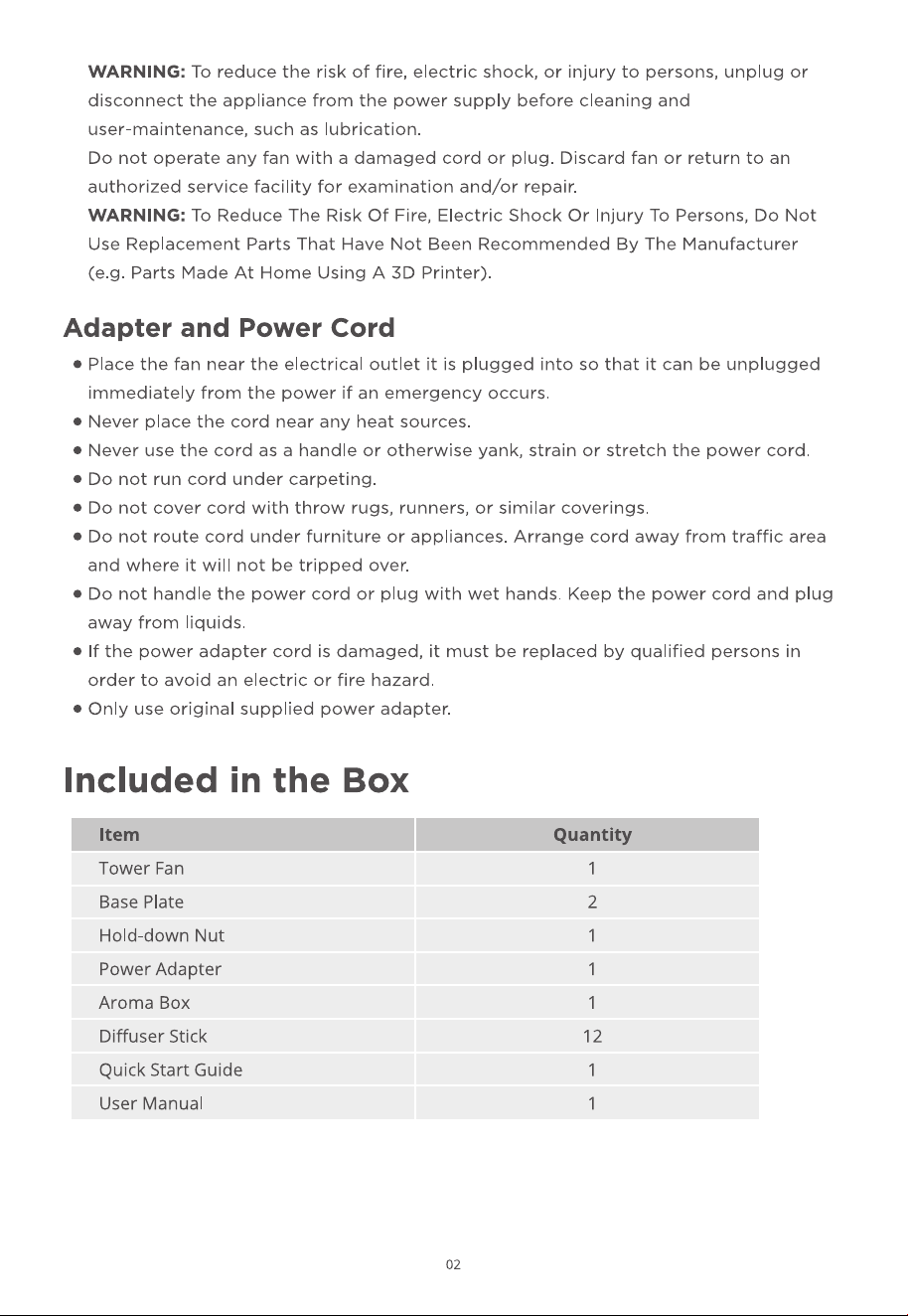 WARNING: To reduce the risk of fire, electric shock, or injury to persons, unplug or disconnect the appliance from the power supply before cleaning and user-maintenance, such as lubrication.

Do not operate any fan with a damaged cord or plug. Discard fan or return to an authorized service facility for examination and/or repair.

WARNING: To Reduce The Risk Of Fire, Electric Shock Or Injury To Persons, Do Not Use Replacement Parts That Have Not Been Recommended By The Manufacturer (e.g. Parts Made At Home Using A 3D Printer).

Adapter and Power Cord

• Place the fan near the electrical outlet it is plugged into so that it can be unplugged immediately from the power if an emergency occurs.
• Never place the cord near any heat sources.
• Never use the cord as a handle or otherwise yank, strain or stretch the power cord.
• Do not run cord under carpeting.
• Do not cover cord with throw rugs, runners, or similar coverings.
• Do not route cord under furniture or appliances. Arrange cord away from traffic area and where it will not be tripped over.
• Do not handle the power cord or plug with wet hands. Keep the power cord and plug away from liquids.
• If the power adapter cord is damaged, it must be replaced by qualified persons in order to avoid an electric or fire hazard.
• Only use original supplied power adapter.

Included in the Box

| Item | Quantity |
|---|---|
| Tower Fan | 1 |
| Base Plate | 2 |
| Hold-down Nut | 1 |
| Power Adapter | 1 |
| Aroma Box | 1 |
| Diffuser Stick | 12 |
| Quick Start Guide | 1 |
| User Manual | 1 |

02